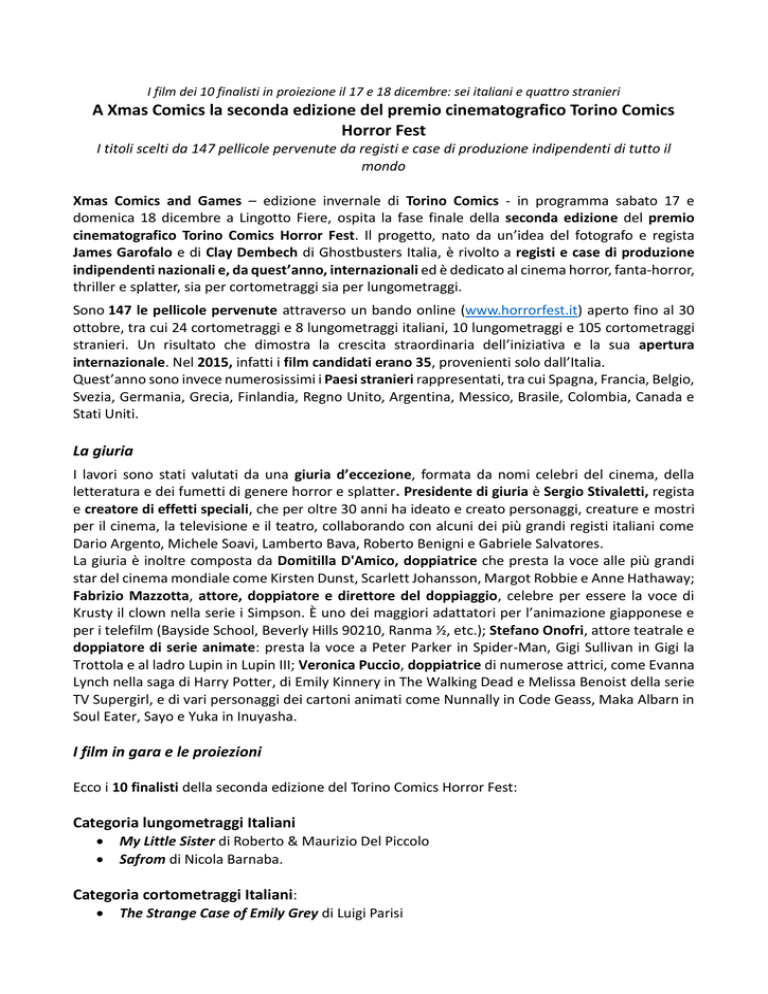 I film dei 10 finalisti in proiezione il 17 e 18 dicembre: sei italiani e quattro stranieri

A Xmas Comics la seconda edizione del premio cinematografico Torino Comics Horror Fest

I titoli scelti da 147 pellicole pervenute da registi e case di produzione indipendenti di tutto il mondo

Xmas Comics and Games – edizione invernale di Torino Comics - in programma sabato 17 e domenica 18 dicembre a Lingotto Fiere, ospita la fase finale della seconda edizione del premio cinematografico Torino Comics Horror Fest. Il progetto, nato da un'idea del fotografo e regista James Garofalo e di Clay Dembech di Ghostbusters Italia, è rivolto a registi e case di produzione indipendenti nazionali e, da quest'anno, internazionali ed è dedicato al cinema horror, fanta-horror, thriller e splatter, sia per cortometraggi sia per lungometraggi.

Sono 147 le pellicole pervenute attraverso un bando online (www.horrorfest.it) aperto fino al 30 ottobre, tra cui 24 cortometraggi e 8 lungometraggi italiani, 10 lungometraggi e 105 cortometraggi stranieri. Un risultato che dimostra la crescita straordinaria dell'iniziativa e la sua apertura internazionale. Nel 2015, infatti i film candidati erano 35, provenienti solo dall'Italia.
Quest'anno sono invece numerosissimi i Paesi stranieri rappresentati, tra cui Spagna, Francia, Belgio, Svezia, Germania, Grecia, Finlandia, Regno Unito, Argentina, Messico, Brasile, Colombia, Canada e Stati Uniti.

La giuria

I lavori sono stati valutati da una giuria d'eccezione, formata da nomi celebri del cinema, della letteratura e dei fumetti di genere horror e splatter. Presidente di giuria è Sergio Stivaletti, regista e creatore di effetti speciali, che per oltre 30 anni ha ideato e creato personaggi, creature e mostri per il cinema, la televisione e il teatro, collaborando con alcuni dei più grandi registi italiani come Dario Argento, Michele Soavi, Lamberto Bava, Roberto Benigni e Gabriele Salvatores.
La giuria è inoltre composta da Domitilla D'Amico, doppiatrice che presta la voce alle più grandi star del cinema mondiale come Kirsten Dunst, Scarlett Johansson, Margot Robbie e Anne Hathaway; Fabrizio Mazzotta, attore, doppiatore e direttore del doppiaggio, celebre per essere la voce di Krusty il clown nella serie i Simpson. È uno dei maggiori adattatori per l'animazione giapponese e per i telefilm (Bayside School, Beverly Hills 90210, Ranma ½, etc.); Stefano Onofri, attore teatrale e doppiatore di serie animate: presta la voce a Peter Parker in Spider-Man, Gigi Sullivan in Gigi la Trottola e al ladro Lupin in Lupin III; Veronica Puccio, doppiatrice di numerose attrici, come Evanna Lynch nella saga di Harry Potter, di Emily Kinnery in The Walking Dead e Melissa Benoist della serie TV Supergirl, e di vari personaggi dei cartoni animati come Nunnally in Code Geass, Maka Albarn in Soul Eater, Sayo e Yuka in Inuyasha.

I film in gara e le proiezioni

Ecco i 10 finalisti della seconda edizione del Torino Comics Horror Fest:

Categoria lungometraggi Italiani
• My Little Sister di Roberto & Maurizio Del Piccolo
• Safrom di Nicola Barnaba.

Categoria cortometraggi Italiani:
• The Strange Case of Emily Grey di Luigi Parisi